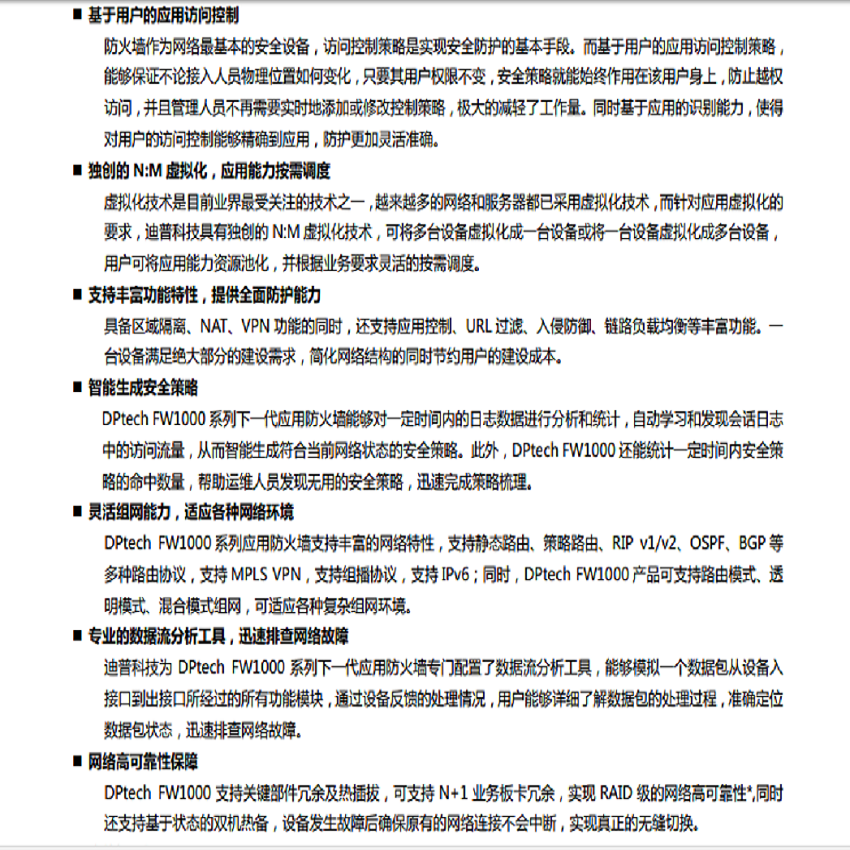 ■ 基于用户的应用访问控制

防火墙作为网络最基本的安全设备，访问控制策略是实现安全防护的基本手段。而基于用户的应用访问控制策略，能够保证不论接入人员物理位置如何变化，只要其用户权限不变，安全策略就能始终作用在该用户身上，防止越权访问，并且管理人员不再需要实时地添加或修改控制策略，极大的减轻了工作量。同时基于应用的识别能力，使得对用户的访问控制能够精确到应用，防护更加灵活准确。

■ 独创的 N:M 虚拟化，应用能力按需调度

虚拟化技术是目前业界最受关注的技术之一，越来越多的网络和服务器都已采用虚拟化技术，而针对应用虚拟化的要求，迪普科技具有独创的 N:M 虚拟化技术，可将多台设备虚拟化成一台设备或将一台设备虚拟化成多台设备，用户可将应用能力资源池化，并根据业务要求灵活的按需调度。

■ 支持丰富功能特性，提供全面防护能力

具备区域隔离、NAT、VPN 功能的同时，还支持应用控制、URL 过滤、入侵防御、链路负载均衡等丰富功能。一台设备满足绝大部分的建设需求，简化网络结构的同时节约用户的建设成本。

■ 智能生成安全策略

DPtech FW1000 系列下一代应用防火墙能够对一定时间内的日志数据进行分析和统计，自动学习和发现会话日志中的访问流量，从而智能生成符合当前网络状态的安全策略。此外，DPtech FW1000 还能统计一定时间内安全策略的命中数量，帮助运维人员发现无用的安全策略，迅速完成策略梳理。

■ 灵活组网能力，适应各种网络环境

DPtech FW1000 系列应用防火墙支持丰富的网络特性，支持静态路由、策略路由、RIP v1/v2、OSPF、BGP 等多种路由协议，支持 MPLS VPN，支持组播协议，支持 IPv6；同时，DPtech FW1000 产品可支持路由模式、透明模式、混合模式组网，可适应各种复杂组网环境。

■ 专业的数据流分析工具，迅速排查网络故障

迪普科技为 DPtech FW1000 系列下一代应用防火墙专门配置了数据流分析工具，能够模拟一个数据包从设备入接口到出接口所经过的所有功能模块，通过设备反馈的处理情况，用户能够详细了解数据包的处理过程，准确定位数据包状态，迅速排查网络故障。

■ 网络高可靠性保障

DPtech FW1000 支持关键部件冗余及热插拔，可支持 N+1 业务板卡冗余，实现 RAID 级的网络高可靠性*,同时还支持基于状态的双机热备，设备发生故障后确保原有的网络连接不会中断，实现真正的无缝切换。